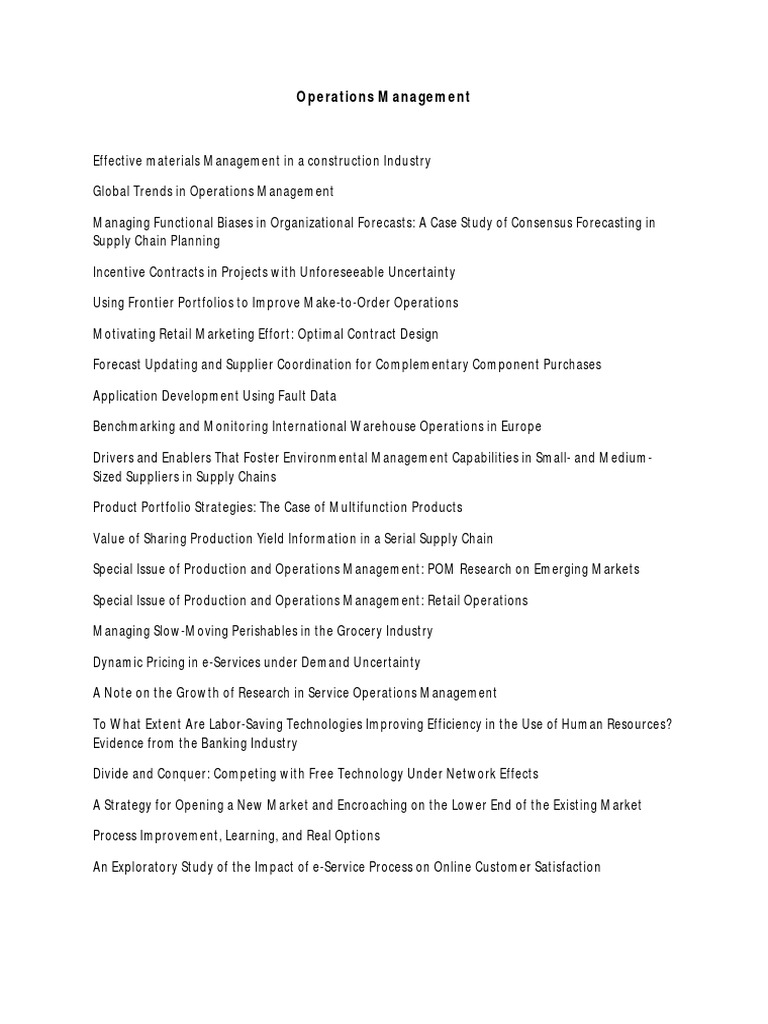 Operations Management

Effective materials Management in a construction Industry

Global Trends in Operations Management

Managing Functional Biases in Organizational Forecasts: A Case Study of Consensus Forecasting in Supply Chain Planning

Incentive Contracts in Projects with Unforeseeable Uncertainty

Using Frontier Portfolios to Improve Make-to-Order Operations

Motivating Retail Marketing Effort: Optimal Contract Design

Forecast Updating and Supplier Coordination for Complementary Component Purchases

Application Development Using Fault Data

Benchmarking and Monitoring International Warehouse Operations in Europe

Drivers and Enablers That Foster Environmental Management Capabilities in Small- and Medium-Sized Suppliers in Supply Chains

Product Portfolio Strategies: The Case of Multifunction Products

Value of Sharing Production Yield Information in a Serial Supply Chain

Special Issue of Production and Operations Management: POM Research on Emerging Markets

Special Issue of Production and Operations Management: Retail Operations

Managing Slow-Moving Perishables in the Grocery Industry

Dynamic Pricing in e-Services under Demand Uncertainty

A Note on the Growth of Research in Service Operations Management

To What Extent Are Labor-Saving Technologies Improving Efficiency in the Use of Human Resources? Evidence from the Banking Industry

Divide and Conquer: Competing with Free Technology Under Network Effects

A Strategy for Opening a New Market and Encroaching on the Lower End of the Existing Market

Process Improvement, Learning, and Real Options

An Exploratory Study of the Impact of e-Service Process on Online Customer Satisfaction